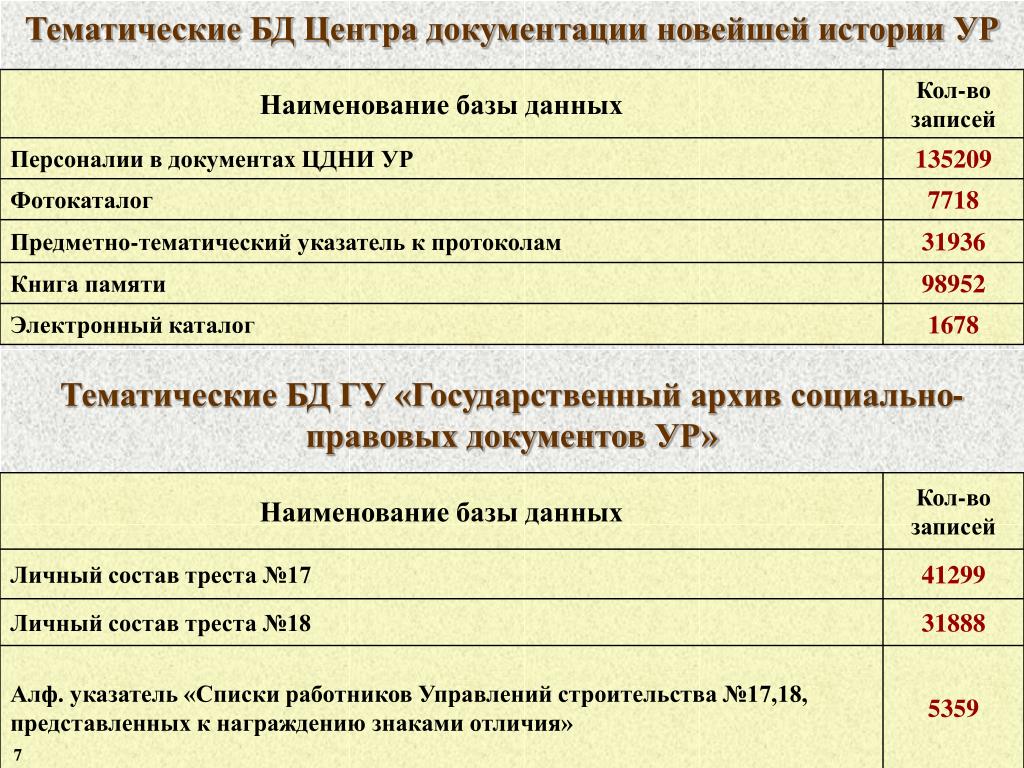 Тематические БД Центра документации новейшей истории УР

| Наименование базы данных | Кол-во записей |
|---|---|
| Персоналии в документах ЦДНИ УР | 135209 |
| Фотокаталог | 7718 |
| Предметно-тематический указатель к протоколам | 31936 |
| Книга памяти | 98952 |
| Электронный каталог | 1678 |

Тематические БД ГУ «Государственный архив социально-правовых документов УР»

| Наименование базы данных | Кол-во записей |
|---|---|
| Личный состав треста №17 | 41299 |
| Личный состав треста №18 | 31888 |
| Алф. указатель «Списки работников Управлений строительства №17,18, представленных к награждению знаками отличия» | 5359 |

7